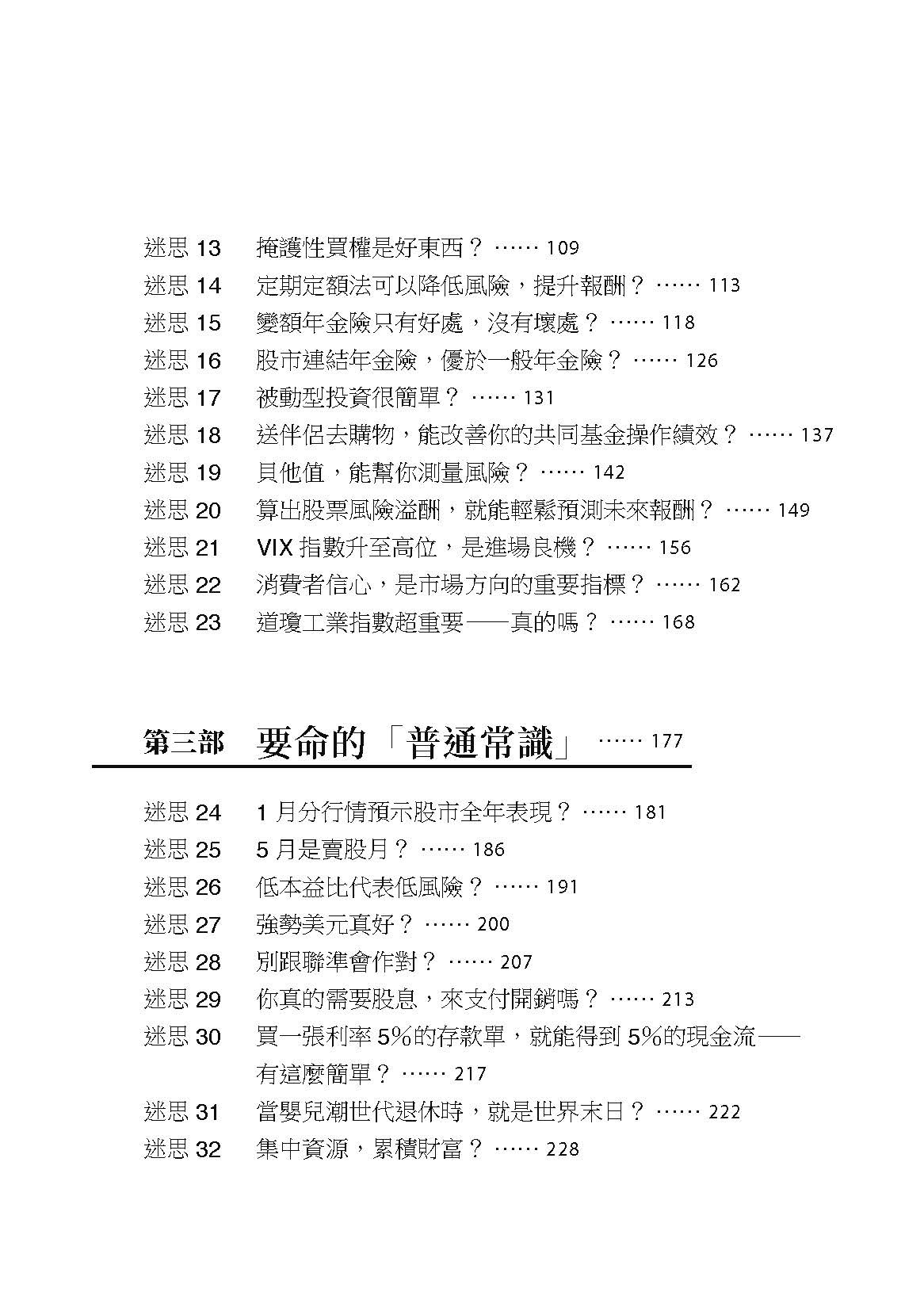 迷思 13　掩護性買權是好東西？ …… 109
迷思 14　定期定額法可以降低風險，提升報酬？ …… 113
迷思 15　變額年金險只有好處，沒有壞處？ …… 118
迷思 16　股市連結年金險，優於一般年金險？ …… 126
迷思 17　被動型投資很簡單？ …… 131
迷思 18　送伴侶去購物，能改善你的共同基金操作績效？ …… 137
迷思 19　貝他值，能幫你測量風險？ …… 142
迷思 20　算出股票風險溢酬，就能輕鬆預測未來報酬？ …… 149
迷思 21　VIX 指數升至高位，是進場良機？ …… 156
迷思 22　消費者信心，是市場方向的重要指標？ …… 162
迷思 23　道瓊工業指數超重要——真的嗎？ …… 168

第三部　要命的「普通常識」 …… 177

迷思 24　1 月分行情預示股市全年表現？ …… 181
迷思 25　5 月是賣股月？ …… 186
迷思 26　低本益比代表低風險？ …… 191
迷思 27　強勢美元真好？ …… 200
迷思 28　別跟聯準會作對？ …… 207
迷思 29　你真的需要股息，來支付開銷嗎？ …… 213
迷思 30　買一張利率 5%的存款單，就能得到 5%的現金流——有這麼簡單？ …… 217
迷思 31　當嬰兒潮世代退休時，就是世界末日？ …… 222
迷思 32　集中資源，累積財富？ …… 228